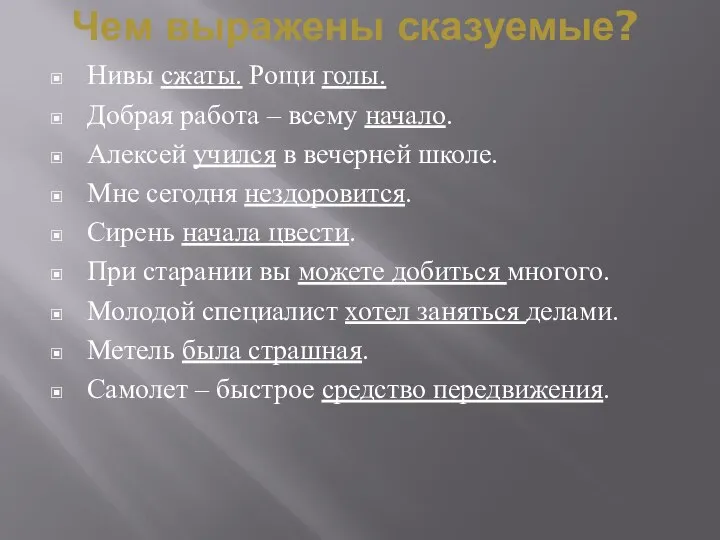 Чем выражены сказуемые?

Нивы сжаты. Рощи голы.

Добрая работа – всему начало.

Алексей учился в вечерней школе.

Мне сегодня нездоровится.

Сирень начала цвести.

При старании вы можете добиться многого.

Молодой специалист хотел заняться делами.

Метель была страшная.

Самолет – быстрое средство передвижения.